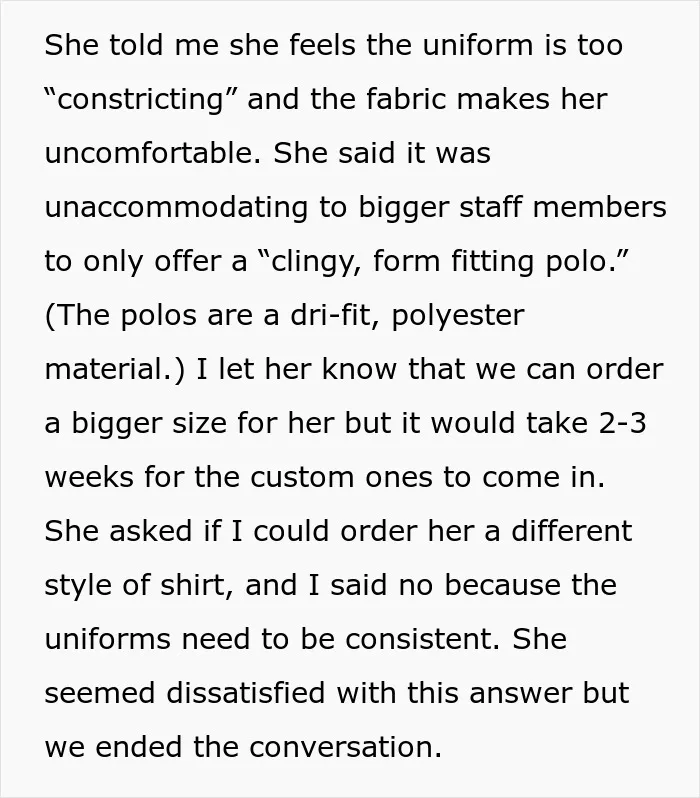 She told me she feels the uniform is too "constricting" and the fabric makes her uncomfortable. She said it was unaccommodating to bigger staff members to only offer a "clingy, form fitting polo." (The polos are a dri-fit, polyester material.) I let her know that we can order a bigger size for her but it would take 2-3 weeks for the custom ones to come in. She asked if I could order her a different style of shirt, and I said no because the uniforms need to be consistent. She seemed dissatisfied with this answer but we ended the conversation.